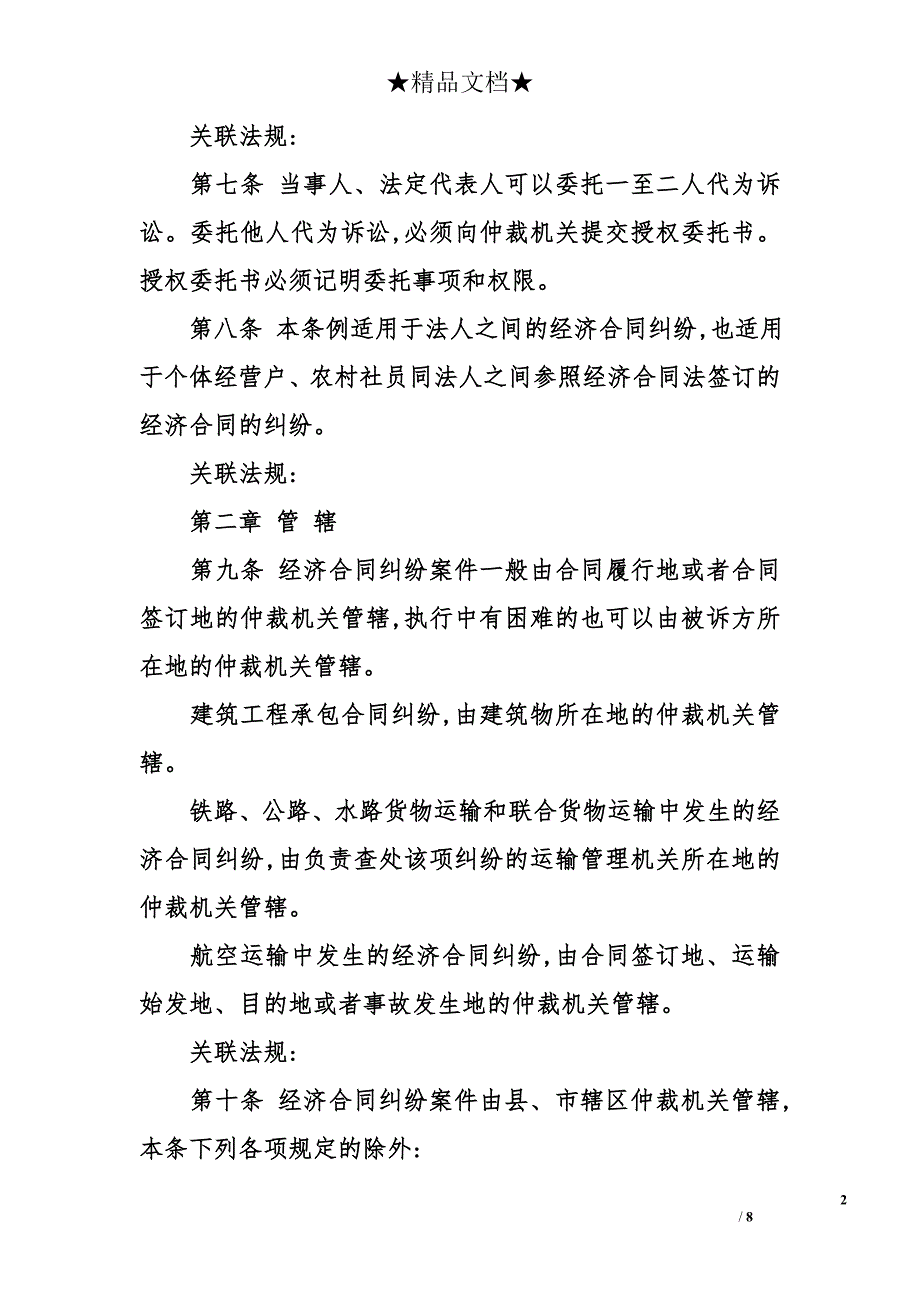 ★精品文档★

关联法规:

第七条 当事人、法定代表人可以委托一至二人代为诉讼。委托他人代为诉讼,必须向仲裁机关提交授权委托书。授权委托书必须记明委托事项和权限。

第八条 本条例适用于法人之间的经济合同纠纷,也适用于个体经营户、农村社员同法人之间参照经济合同法签订的经济合同的纠纷。

关联法规:

第二章 管 辖

第九条 经济合同纠纷案件一般由合同履行地或者合同签订地的仲裁机关管辖,执行中有困难的也可以由被诉方所在地的仲裁机关管辖。

建筑工程承包合同纠纷,由建筑物所在地的仲裁机关管辖。

铁路、公路、水路货物运输和联合货物运输中发生的经济合同纠纷,由负责查处该项纠纷的运输管理机关所在地的仲裁机关管辖。

航空运输中发生的经济合同纠纷,由合同签订地、运输始发地、目的地或者事故发生地的仲裁机关管辖。

关联法规:

第十条 经济合同纠纷案件由县、市辖区仲裁机关管辖,本条下列各项规定的除外:

2

/ 8